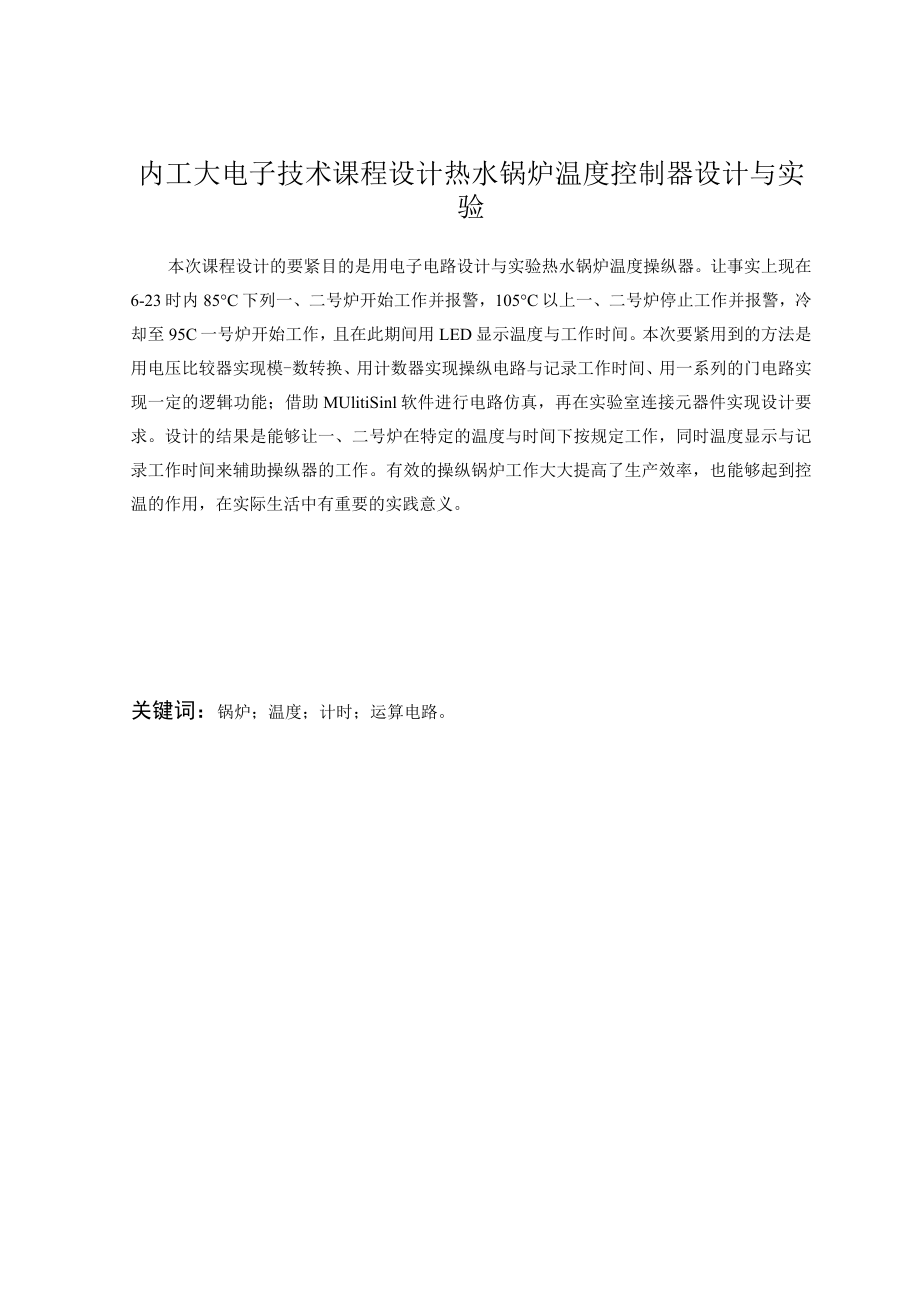 内工大电子技术课程设计热水锅炉温度控制器设计与实验

本次课程设计的要紧目的是用电子电路设计与实验热水锅炉温度操纵器。让事实上现在6-23时内85°C下列一、二号炉开始工作并报警，105°C以上一、二号炉停止工作并报警，冷却至95C一号炉开始工作，且在此期间用LED显示温度与工作时间。本次要紧用到的方法是用电压比较器实现模-数转换、用计数器实现操纵电路与记录工作时间、用一系列的门电路实现一定的逻辑功能；借助MUlitiSinl软件进行电路仿真，再在实验室连接元器件实现设计要求。设计的结果是能够让一、二号炉在特定的温度与时间下按规定工作，同时温度显示与记录工作时间来辅助操纵器的工作。有效的操纵锅炉工作大大提高了生产效率，也能够起到控温的作用，在实际生活中有重要的实践意义。

关键词：锅炉；温度；计时；运算电路。